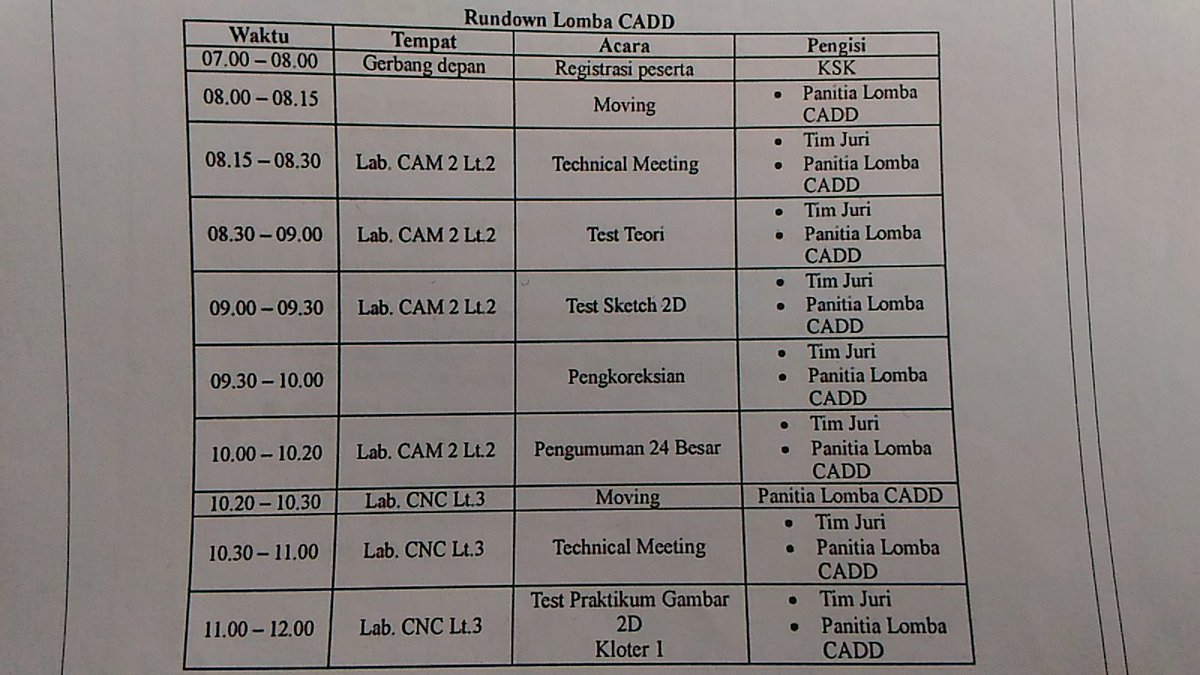 Rundown Lomba CADD

| Waktu | Tempat | Acara | Pengisi |
|---|---|---|---|
| 07.00 – 08.00 | Gerbang depan | Registrasi peserta | KSK |
| 08.00 – 08.15 | | Moving | • Panitia Lomba CADD |
| 08.15 – 08.30 | Lab. CAM 2 Lt.2 | Technical Meeting | • Tim Juri • Panitia Lomba CADD |
| 08.30 – 09.00 | Lab. CAM 2 Lt.2 | Test Teori | • Tim Juri • Panitia Lomba CADD |
| 09.00 – 09.30 | Lab. CAM 2 Lt.2 | Test Sketch 2D | • Tim Juri • Panitia Lomba CADD |
| 09.30 – 10.00 | | Pengkoreksian | • Tim Juri • Panitia Lomba CADD |
| 10.00 – 10.20 | Lab. CAM 2 Lt.2 | Pengumuman 24 Besar | • Tim Juri • Panitia Lomba CADD |
| 10.20 – 10.30 | Lab. CNC Lt.3 | Moving | Panitia Lomba CADD |
| 10.30 – 11.00 | Lab. CNC Lt.3 | Technical Meeting | • Tim Juri • Panitia Lomba CADD |
| 11.00 – 12.00 | Lab. CNC Lt.3 | Test Praktikum Gambar 2D Kloter 1 | • Tim Juri • Panitia Lomba CADD |